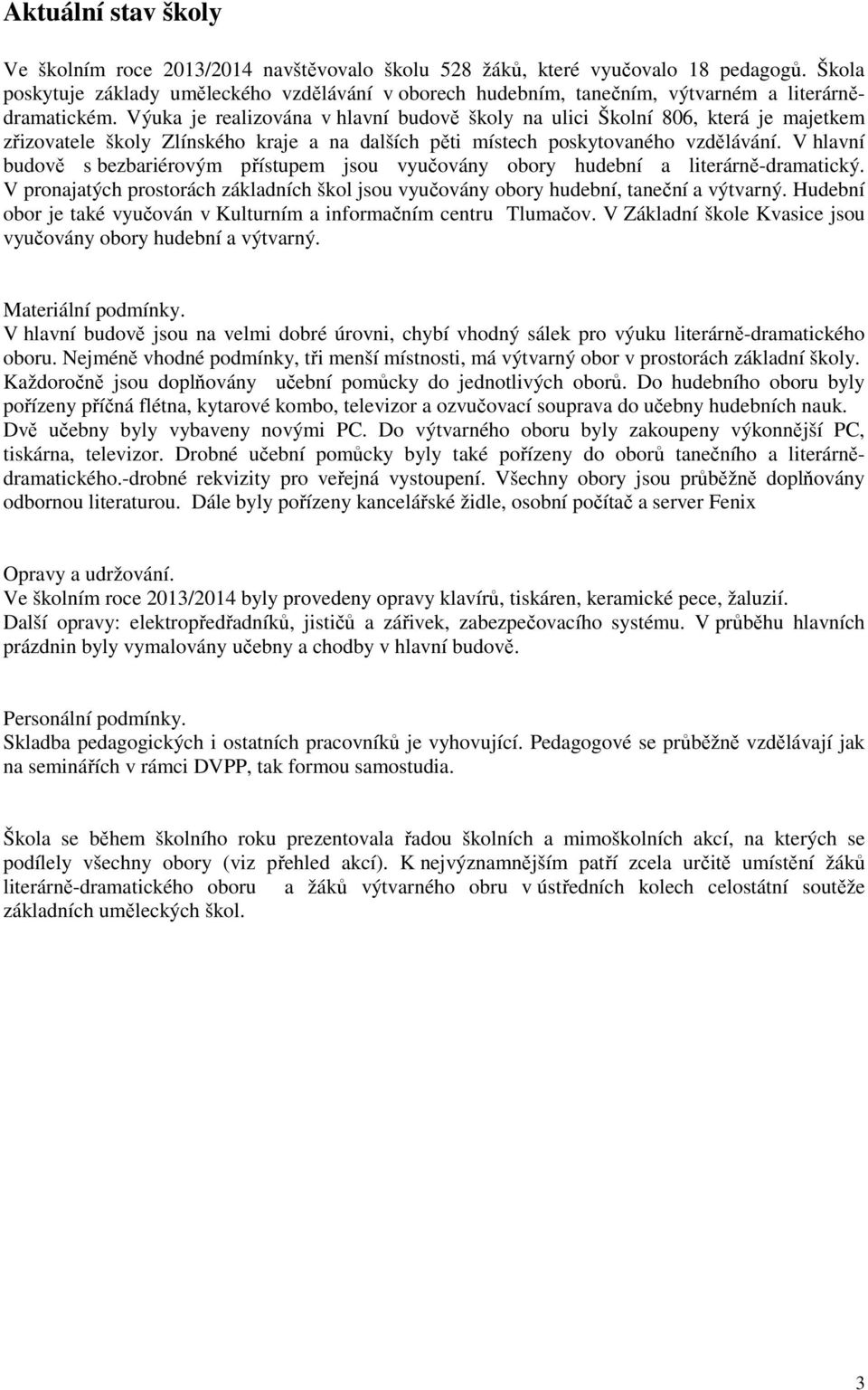 Aktuální stav školy

Ve školním roce 2013/2014 navštěvovalo školu 528 žáků, které vyučovalo 18 pedagogů. Škola poskytuje základy uměleckého vzdělávání v oborech hudebním, tanečním, výtvarném a literárně-dramatickém. Výuka je realizována v hlavní budově školy na ulici Školní 806, která je majetkem zřizovatele školy Zlínského kraje a na dalších pěti místech poskytovaného vzdělávání. V hlavní budově s bezbariérovým přístupem jsou vyučovány obory hudební a literárně-dramatický. V pronajatých prostorách základních škol jsou vyučovány obory hudební, taneční a výtvarný. Hudební obor je také vyučován v Kulturním a informačním centru Tlumačov. V Základní škole Kvasice jsou vyučovány obory hudební a výtvarný.

Materiální podmínky.
V hlavní budově jsou na velmi dobré úrovni, chybí vhodný sálek pro výuku literárně-dramatického oboru. Nejméně vhodné podmínky, tři menší místnosti, má výtvarný obor v prostorách základní školy. Každoročně jsou doplňovány učební pomůcky do jednotlivých oborů. Do hudebního oboru byly pořízeny příčná flétna, kytarové kombo, televizor a ozvučovací souprava do učebny hudebních nauk. Dvě učebny byly vybaveny novými PC. Do výtvarného oboru byly zakoupeny výkonnější PC, tiskárna, televizor. Drobné učební pomůcky byly také pořízeny do oborů tanečního a literárně-dramatického.-drobné rekvizity pro veřejná vystoupení. Všechny obory jsou průběžně doplňovány odbornou literaturou. Dále byly pořízeny kancelářské židle, osobní počítač a server Fenix

Opravy a udržování.
Ve školním roce 2013/2014 byly provedeny opravy klavírů, tiskáren, keramické pece, žaluzií. Další opravy: elektropředřadníků, jističů a zářivek, zabezpečovacího systému. V průběhu hlavních prázdnin byly vymalovány učebny a chodby v hlavní budově.

Personální podmínky.
Skladba pedagogických i ostatních pracovníků je vyhovující. Pedagogové se průběžně vzdělávají jak na seminářích v rámci DVPP, tak formou samostudia.

Škola se během školního roku prezentovala řadou školních a mimoškolních akcí, na kterých se podílely všechny obory (viz přehled akcí). K nejvýznamnějším patří zcela určitě umístění žáků literárně-dramatického oboru a žáků výtvarného obru v ústředních kolech celostátní soutěže základních uměleckých škol.

3